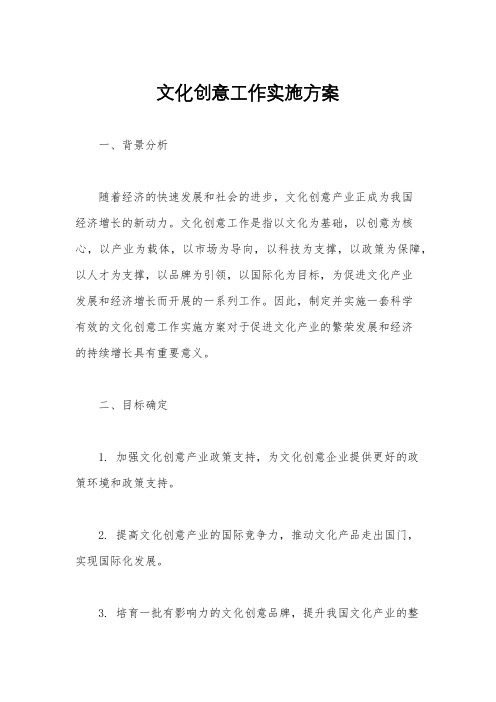 文化创意工作实施方案

一、背景分析

随着经济的快速发展和社会的进步，文化创意产业正成为我国经济增长的新动力。文化创意工作是指以文化为基础，以创意为核心，以产业为载体，以市场为导向，以科技为支撑，以政策为保障，以人才为支撑，以品牌为引领，以国际化为目标，为促进文化产业发展和经济增长而开展的一系列工作。因此，制定并实施一套科学有效的文化创意工作实施方案对于促进文化产业的繁荣发展和经济的持续增长具有重要意义。

二、目标确定

1. 加强文化创意产业政策支持，为文化创意企业提供更好的政策环境和政策支持。

2. 提高文化创意产业的国际竞争力，推动文化产品走出国门，实现国际化发展。

3. 培育一批有影响力的文化创意品牌，提升我国文化产业的整